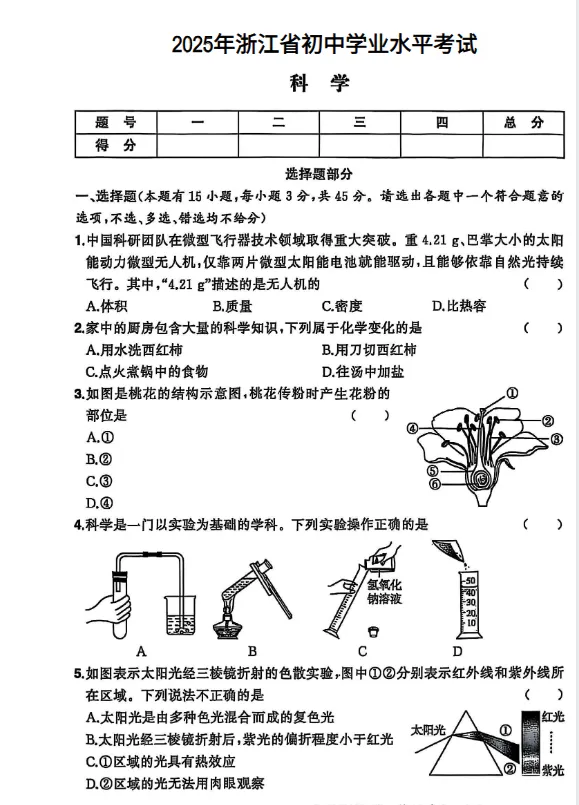 2025年浙江省初中学业水平考试

科　学

| 题　号 | 一 | 二 | 三 | 四 | 总　分 |
|---|---|---|---|---|---|
| 得　分 |  |  |  |  |  |

选择题部分

一、选择题(本题有15小题,每小题3分,共45分。请选出各题中一个符合题意的选项,不选、多选、错选均不给分)

1.中国科研团队在微型飞行器技术领域取得重大突破。重4.21 g、巴掌大小的太阳能动力微型无人机,仅靠两片微型太阳能电池就能驱动,且能够依靠自然光持续飞行。其中,“4.21 g”描述的是无人机的　(　　)

A.体积　B.质量　C.密度　D.比热容

2.家中的厨房包含大量的科学知识,下列属于化学变化的是　(　　)

A.用水洗西红柿　B.用刀切西红柿

C.点火煮锅中的食物　D.往汤中加盐

3.如图是桃花的结构示意图,桃花传粉时产生花粉的部位是　(　　)

A.①

B.②

C.③

D.④

①
②
③
④
⑤
⑥

4.科学是一门以实验为基础的学科。下列实验操作正确的是　(　　)

氢氧化钠溶液

50
40
30
20
10

A　B　C　D

5.如图表示太阳光经三棱镜折射的色散实验,图中①②分别表示红外线和紫外线所在区域。下列说法不正确的是　(　　)

A.太阳光是由多种色光混合而成的复色光

B.太阳光经三棱镜折射后,紫光的偏折程度小于红光

C.①区域的光具有热效应

D.②区域的光无法用肉眼观察

太阳光
①
②
红光
紫光